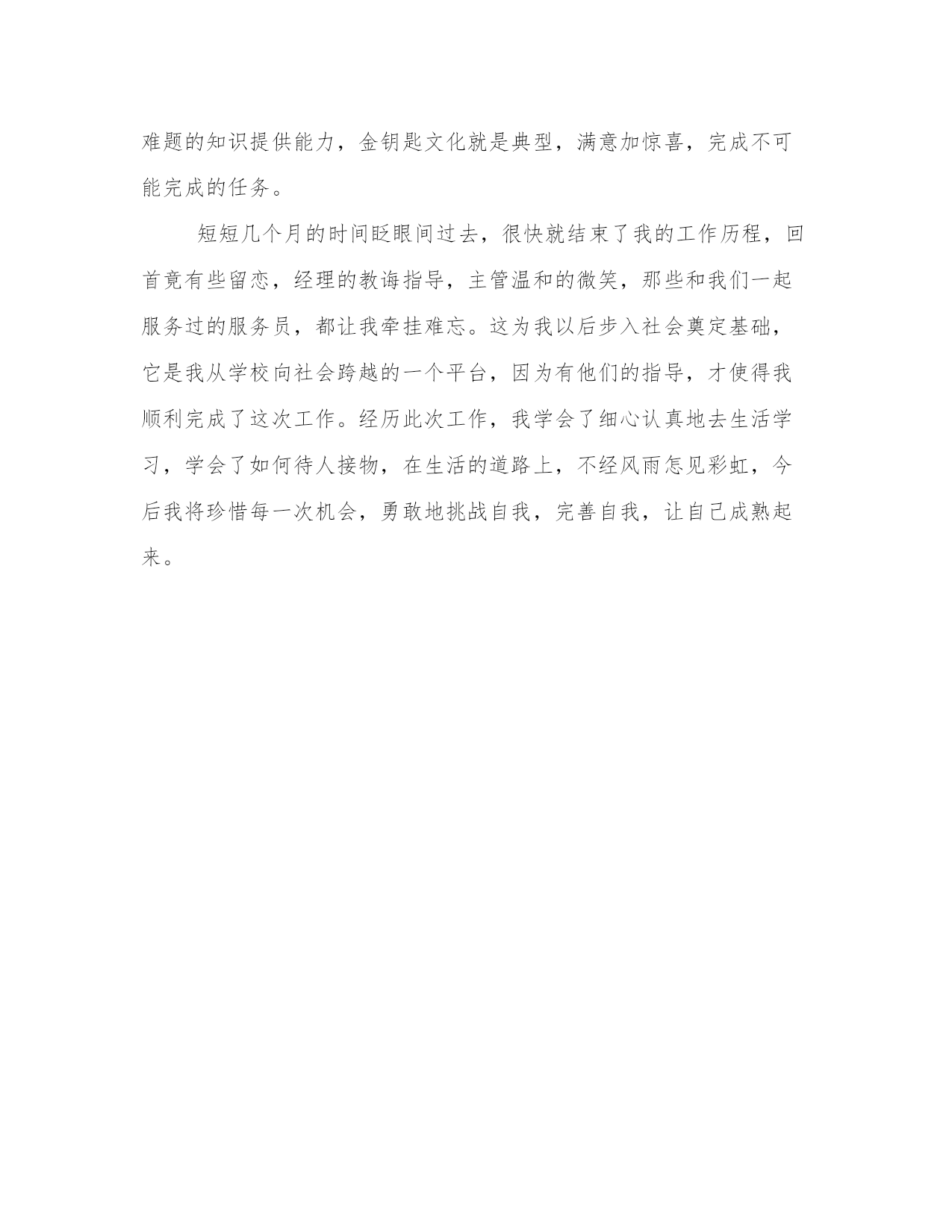 难题的知识提供能力，金钥匙文化就是典型，满意加惊喜，完成不可能完成的任务。

短短几个月的时间眨眼间过去，很快就结束了我的工作历程，回首竟有些留恋，经理的教诲指导，主管温和的微笑，那些和我们一起服务过的服务员，都让我牵挂难忘。这为我以后步入社会奠定基础，它是我从学校向社会跨越的一个平台，因为有他们的指导，才使得我顺利完成了这次工作。经历此次工作，我学会了细心认真地去生活学习，学会了如何待人接物，在生活的道路上，不经风雨怎见彩虹，今后我将珍惜每一次机会，勇敢地挑战自我，完善自我，让自己成熟起来。